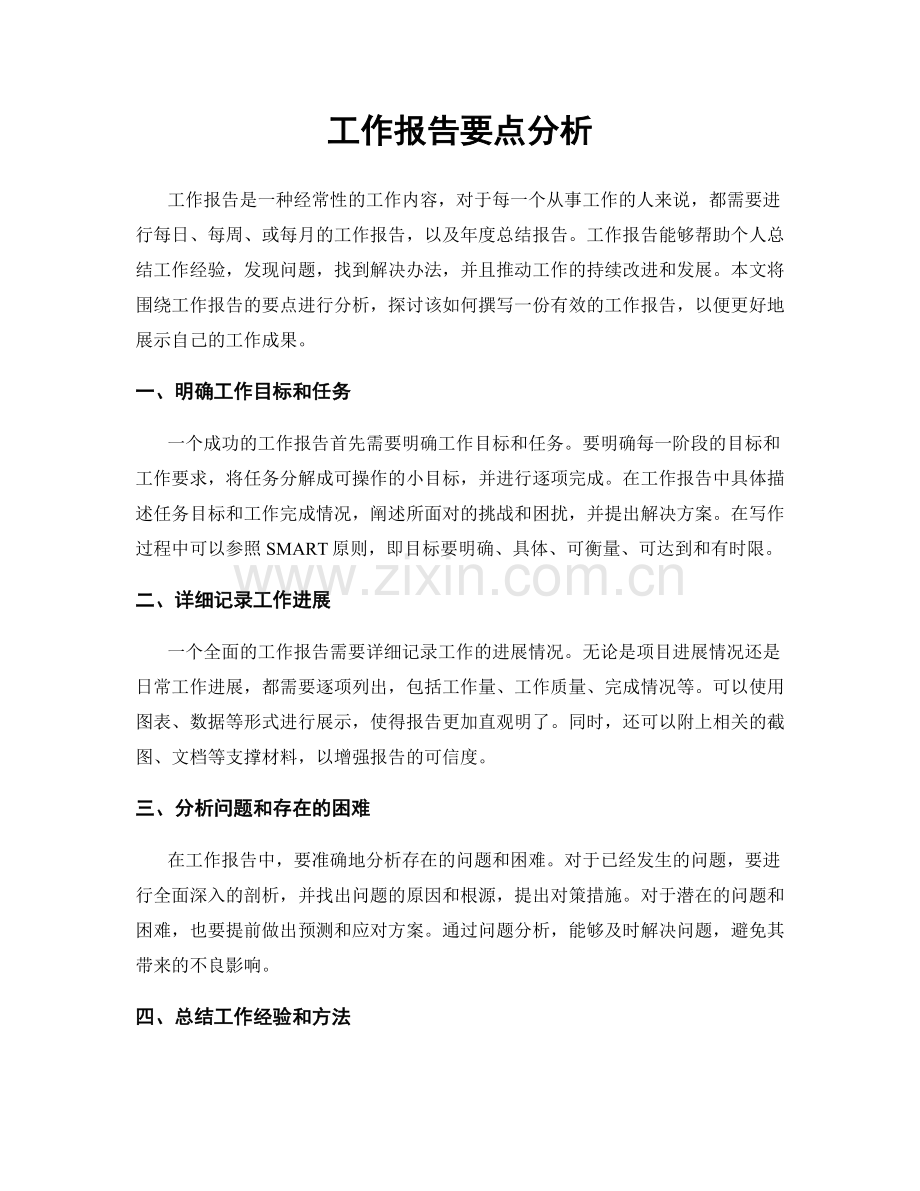 工作报告要点分析

工作报告是一种经常性的工作内容，对于每一个从事工作的人来说，都需要进行每日、每周、或每月的工作报告，以及年度总结报告。工作报告能够帮助个人总结工作经验，发现问题，找到解决办法，并且推动工作的持续改进和发展。本文将围绕工作报告的要点进行分析，探讨该如何撰写一份有效的工作报告，以便更好地展示自己的工作成果。

一、明确工作目标和任务

一个成功的工作报告首先需要明确工作目标和任务。要明确每一阶段的目标和工作要求，将任务分解成可操作的小目标，并进行逐项完成。在工作报告中具体描述任务目标和工作完成情况，阐述所面对的挑战和困扰，并提出解决方案。在写作过程中可以参照SMART原则，即目标要明确、具体、可衡量、可达到和有时限。

二、详细记录工作进展

一个全面的工作报告需要详细记录工作的进展情况。无论是项目进展情况还是日常工作进展，都需要逐项列出，包括工作量、工作质量、完成情况等。可以使用图表、数据等形式进行展示，使得报告更加直观明了。同时，还可以附上相关的截图、文档等支撑材料，以增强报告的可信度。

三、分析问题和存在的困难

在工作报告中，要准确地分析存在的问题和困难。对于已经发生的问题，要进行全面深入的剖析，并找出问题的原因和根源，提出对策措施。对于潜在的问题和困难，也要提前做出预测和应对方案。通过问题分析，能够及时解决问题，避免其带来的不良影响。

四、总结工作经验和方法

www.zixin.com.cn